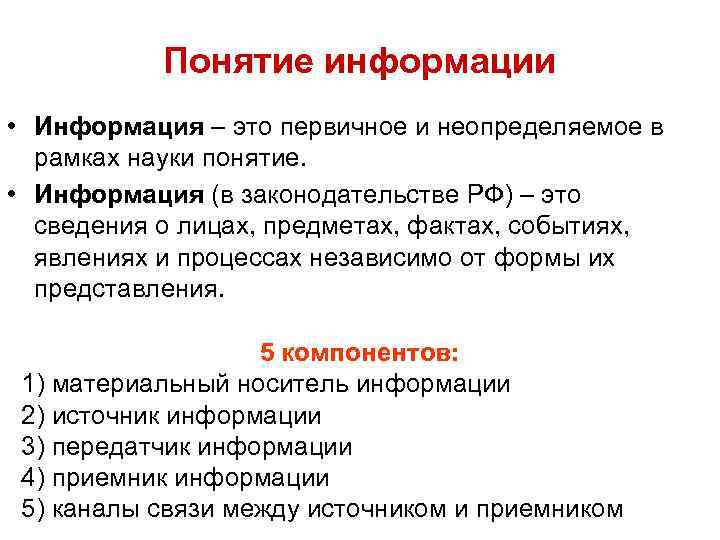 Понятие информации

• Информация – это первичное и неопределяемое в рамках науки понятие.

• Информация (в законодательстве РФ) – это сведения о лицах, предметах, фактах, событиях, явлениях и процессах независимо от формы их представления.

5 компонентов:

1) материальный носитель информации
2) источник информации
3) передатчик информации
4) приемник информации
5) каналы связи между источником и приемником